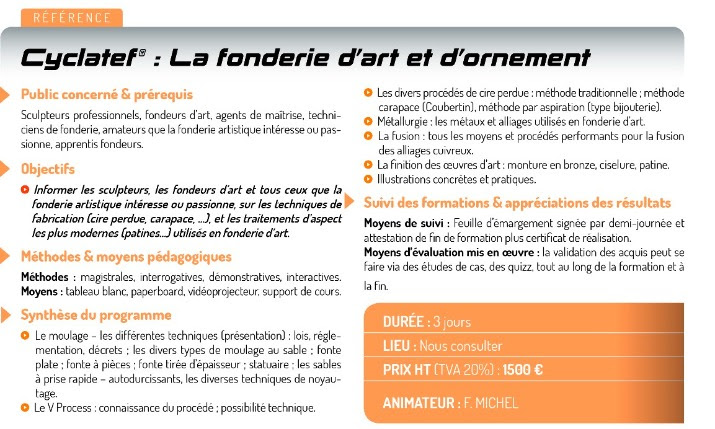 RÉFÉRENCE

Cyclatef® : La fonderie d'art et d'ornement

Public concerné & prérequis

Sculpteurs professionnels, fondeurs d'art, agents de maîtrise, techniciens de fonderie, amateurs que la fonderie artistique intéresse ou passionne, apprentis fondeurs.

Objectifs

Informer les sculpteurs, les fondeurs d'art et tous ceux que la fonderie artistique intéresse ou passionne, sur les techniques de fabrication (cire perdue, carapace, ...), et les traitements d'aspect les plus modernes (patines...) utilisés en fonderie d'art.

Méthodes & moyens pédagogiques

Méthodes : magistrales, interrogatives, démonstratives, interactives.
Moyens : tableau blanc, paperboard, vidéoprojecteur, support de cours.

Synthèse du programme

Le moulage – les différentes techniques (présentation) : lois, réglementation, décrets ; les divers types de moulage au sable ; fonte plate ; fonte à pièces ; fonte tirée d'épaisseur ; statuaire ; les sables à prise rapide – autodurcissants, les diverses techniques de noyautage.

Le V Process : connaissance du procédé ; possibilité technique.

Les divers procédés de cire perdue : méthode traditionnelle ; méthode carapace (Coubertin), méthode par aspiration (type bijouterie).

Métallurgie : les métaux et alliages utilisés en fonderie d'art.

La fusion : tous les moyens et procédés performants pour la fusion des alliages cuivreux.

La finition des œuvres d'art : monture en bronze, ciselure, patine.

Illustrations concrètes et pratiques.

Suivi des formations & appréciations des résultats

Moyens de suivi : Feuille d'émargement signée par demi-journée et attestation de fin de formation plus certificat de réalisation.
Moyens d'évaluation mis en œuvre : la validation des acquis peut se faire via des études de cas, des quizz, tout au long de la formation et à la fin.

DURÉE : 3 jours
LIEU : Nous consulter
PRIX HT (TVA 20%) : 1500 €
ANIMATEUR : F. MICHEL